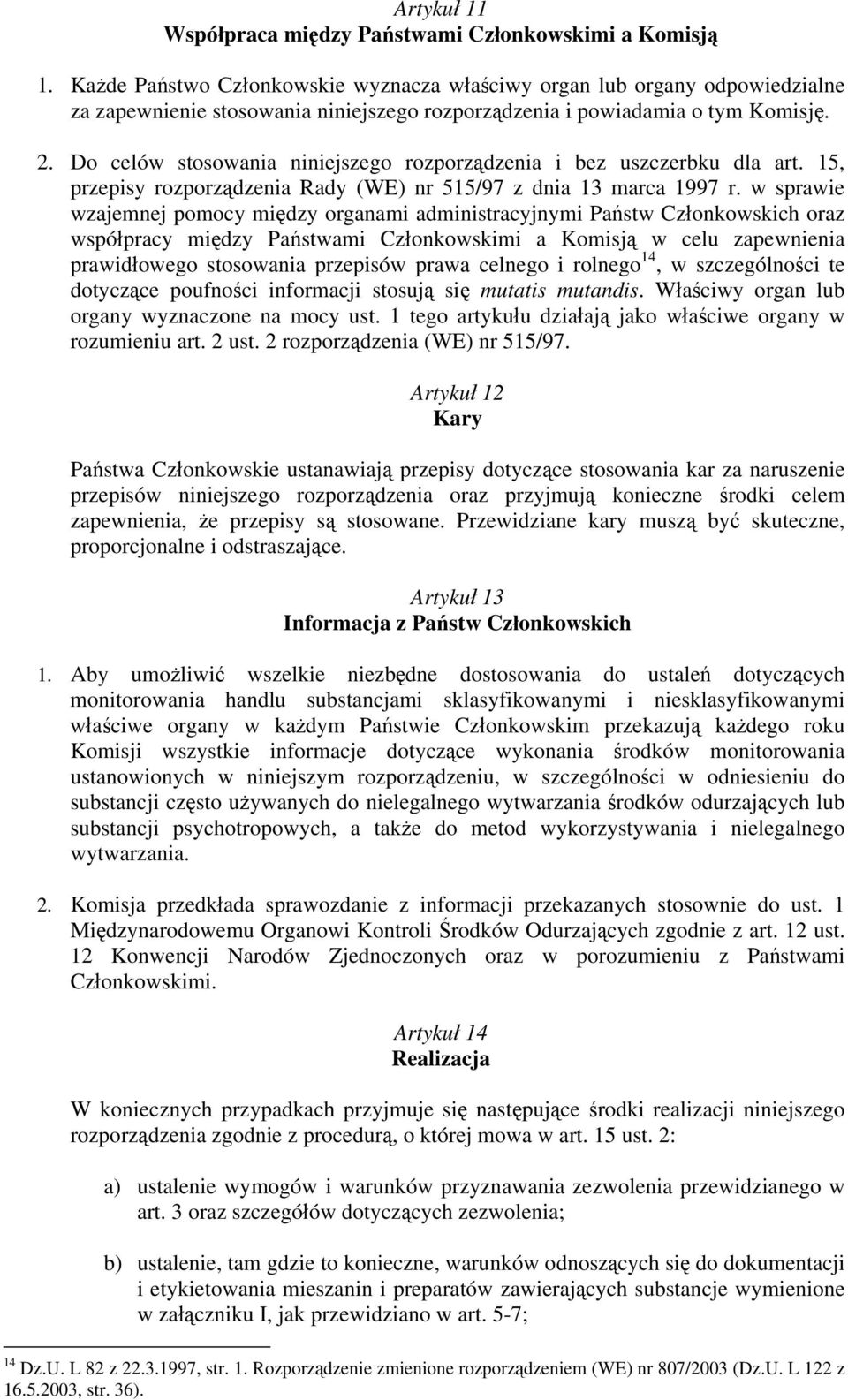 Artykuł 11
Współpraca między Państwami Członkowskimi a Komisją

1. Każde Państwo Członkowskie wyznacza właściwy organ lub organy odpowiedzialne za zapewnienie stosowania niniejszego rozporządzenia i powiadamia o tym Komisję.

2. Do celów stosowania niniejszego rozporządzenia i bez uszczerbku dla art. 15, przepisy rozporządzenia Rady (WE) nr 515/97 z dnia 13 marca 1997 r. w sprawie wzajemnej pomocy między organami administracyjnymi Państw Członkowskich oraz współpracy między Państwami Członkowskimi a Komisją w celu zapewnienia prawidłowego stosowania przepisów prawa celnego i rolnego$^{14}$, w szczególności te dotyczące poufności informacji stosują się mutatis mutandis. Właściwy organ lub organy wyznaczone na mocy ust. 1 tego artykułu działają jako właściwe organy w rozumieniu art. 2 ust. 2 rozporządzenia (WE) nr 515/97.

Artykuł 12
Kary

Państwa Członkowskie ustanawiają przepisy dotyczące stosowania kar za naruszenie przepisów niniejszego rozporządzenia oraz przyjmują konieczne środki celem zapewnienia, że przepisy są stosowane. Przewidziane kary muszą być skuteczne, proporcjonalne i odstraszające.

Artykuł 13
Informacja z Państw Członkowskich

1. Aby umożliwić wszelkie niezbędne dostosowania do ustaleń dotyczących monitorowania handlu substancjami sklasyfikowanymi i niesklasyfikowanymi właściwe organy w każdym Państwie Członkowskim przekazują każdego roku Komisji wszystkie informacje dotyczące wykonania środków monitorowania ustanowionych w niniejszym rozporządzeniu, w szczególności w odniesieniu do substancji często używanych do nielegalnego wytwarzania środków odurzających lub substancji psychotropowych, a także do metod wykorzystywania i nielegalnego wytwarzania.

2. Komisja przedkłada sprawozdanie z informacji przekazanych stosownie do ust. 1 Międzynarodowemu Organowi Kontroli Środków Odurzających zgodnie z art. 12 ust. 12 Konwencji Narodów Zjednoczonych oraz w porozumieniu z Państwami Członkowskimi.

Artykuł 14
Realizacja

W koniecznych przypadkach przyjmuje się następujące środki realizacji niniejszego rozporządzenia zgodnie z procedurą, o której mowa w art. 15 ust. 2:

a) ustalenie wymogów i warunków przyznawania zezwolenia przewidzianego w art. 3 oraz szczegółów dotyczących zezwolenia;

b) ustalenie, tam gdzie to konieczne, warunków odnoszących się do dokumentacji i etykietowania mieszanin i preparatów zawierających substancje wymienione w załączniku I, jak przewidziano w art. 5-7;

$^{14}$ Dz.U. L 82 z 22.3.1997, str. 1. Rozporządzenie zmienione rozporządzeniem (WE) nr 807/2003 (Dz.U. L 122 z 16.5.2003, str. 36).